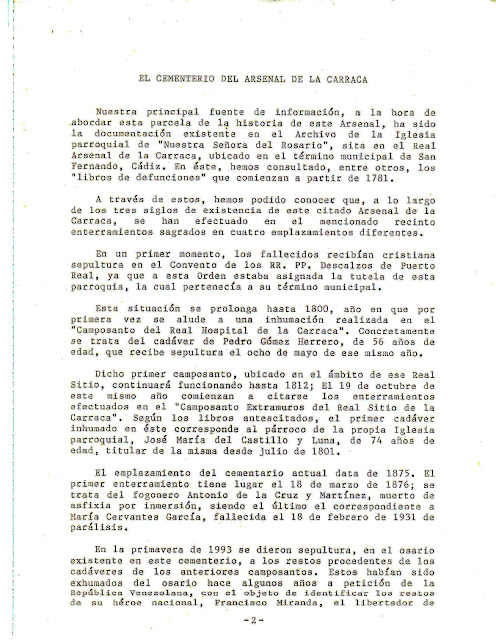 EL CEMENTERIO DEL ARSENAL DE LA CARRACA

Nuestra principal fuente de información, a la hora de abordar esta parcela de la historia de este Arsenal, ha sido la documentación existente en el Archivo de la Iglesia parroquial de "Nuestra Señora del Rosario", sita en el Real Arsenal de la Carraca, ubicado en el término municipal de San Fernando, Cádiz. En éste, hemos consultado, entre otros, los "libros de defunciones" que comienzan a partir de 1781.

A través de estos, hemos podido conocer que, a lo largo de los tres siglos de existencia de este citado Arsenal de la Carraca, se han efectuado en el mencionado recinto enterramientos sagrados en cuatro emplazamientos diferentes.

En un primer momento, los fallecidos recibían cristiana sepultura en el Convento de los RR. PP. Descalzos de Puerto Real, ya que a esta Orden estaba asignada la tutela de esta parroquia, la cual pertenecía a su término municipal.

Esta situación se prolonga hasta 1800, año en que por primera vez se alude a una inhumación realizada en el "Camposanto del Real Hospital de la Carraca". Concretamente se trata del cadáver de Pedro Gómez Herrero, de 56 años de edad, que recibe sepultura el ocho de mayo de ese mismo año.

Dicho primer camposanto, ubicado en el ámbito de ese Real Sitio, continuará funcionando hasta 1812; El 19 de octubre de este mismo año comienzan a citarse los enterramientos efectuados en el "Camposanto Extramuros del Real Sitio de la Carraca". Según los libros antescitados, el primer cadáver inhumado en éste corresponde al párroco de la propia Iglesia parroquial, José María del Castillo y Luna, de 74 años de edad, titular de la misma desde julio de 1801.

El emplazamiento del cementario actual data de 1875. El primer enterramiento tiene lugar el 18 de marzo de 1876; se trata del fogonero Antonio de la Cruz y Martínez, muerto de asfixia por inmersión, siendo el último el correspondiente a María Cervantes García, fallecida el 18 de febrero de 1931 de parálisis.

En la primavera de 1993 se dieron sepultura, en el osario existente en este cementerio, a los restos procedentes de los cadáveres de los anteriores camposantos. Estos habían sido exhumados del osario hace algunos años a petición de la República Venezolana, con el objeto de identificar los restos de su héroe nacional, Francisco Miranda, el libertador de

-2-